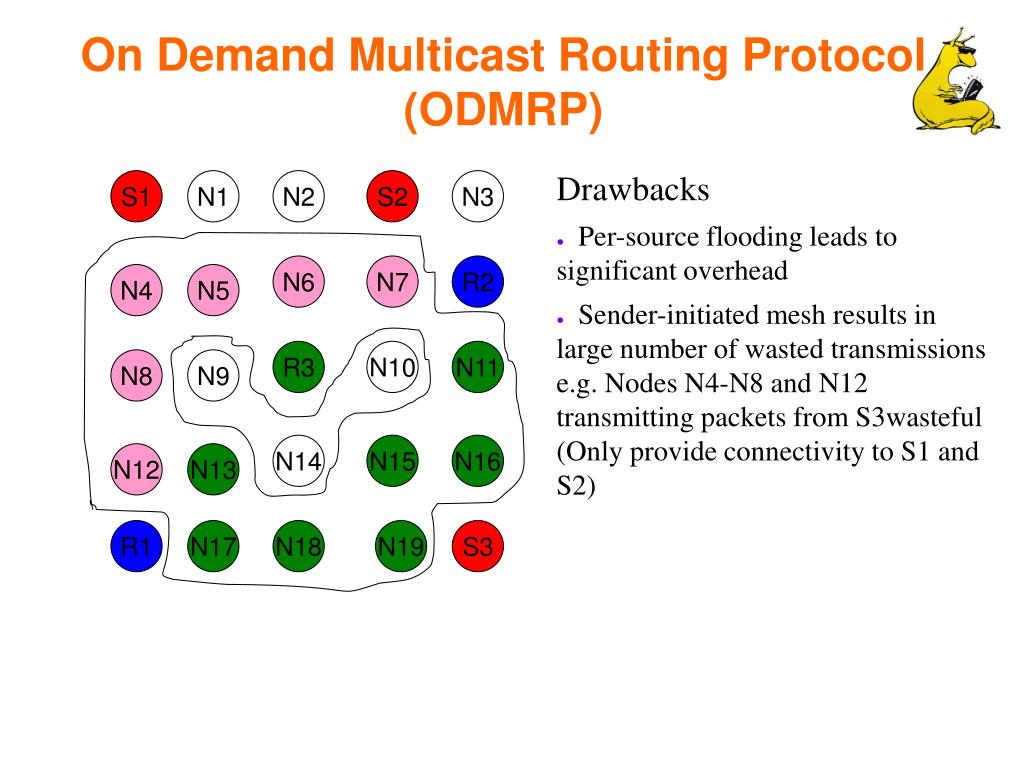 On Demand Multicast Routing Protocol (ODMRP)

S1 N1 N2 S2 N3
N4 N5 N6 N7 R2
N8 N9 R3 N10 N11
N12 N13 N14 N15 N16
R1 N17 N18 N19 S3

Drawbacks

● Per-source flooding leads to significant overhead

● Sender-initiated mesh results in large number of wasted transmissions e.g. Nodes N4-N8 and N12 transmitting packets from S3wasteful (Only provide connectivity to S1 and S2)